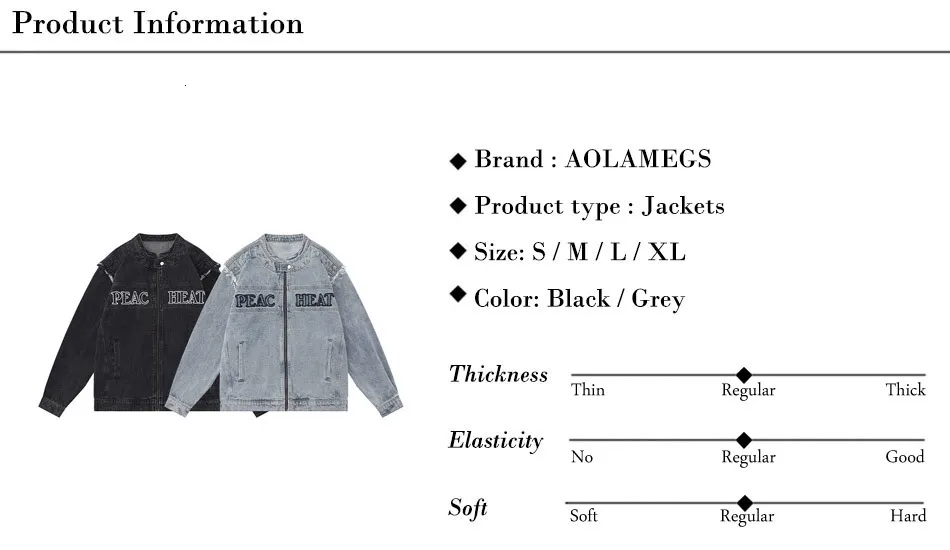 Product Information

PEAC HEAT

PEAC HEAT

◆ Brand : AOLAMEGS

◆ Product type : Jackets

◆ Size: S / M / L / XL

◆ Color: Black / Grey

Thickness
Thin Regular Thick

Elasticity
No Regular Good

Soft
Soft Regular Hard